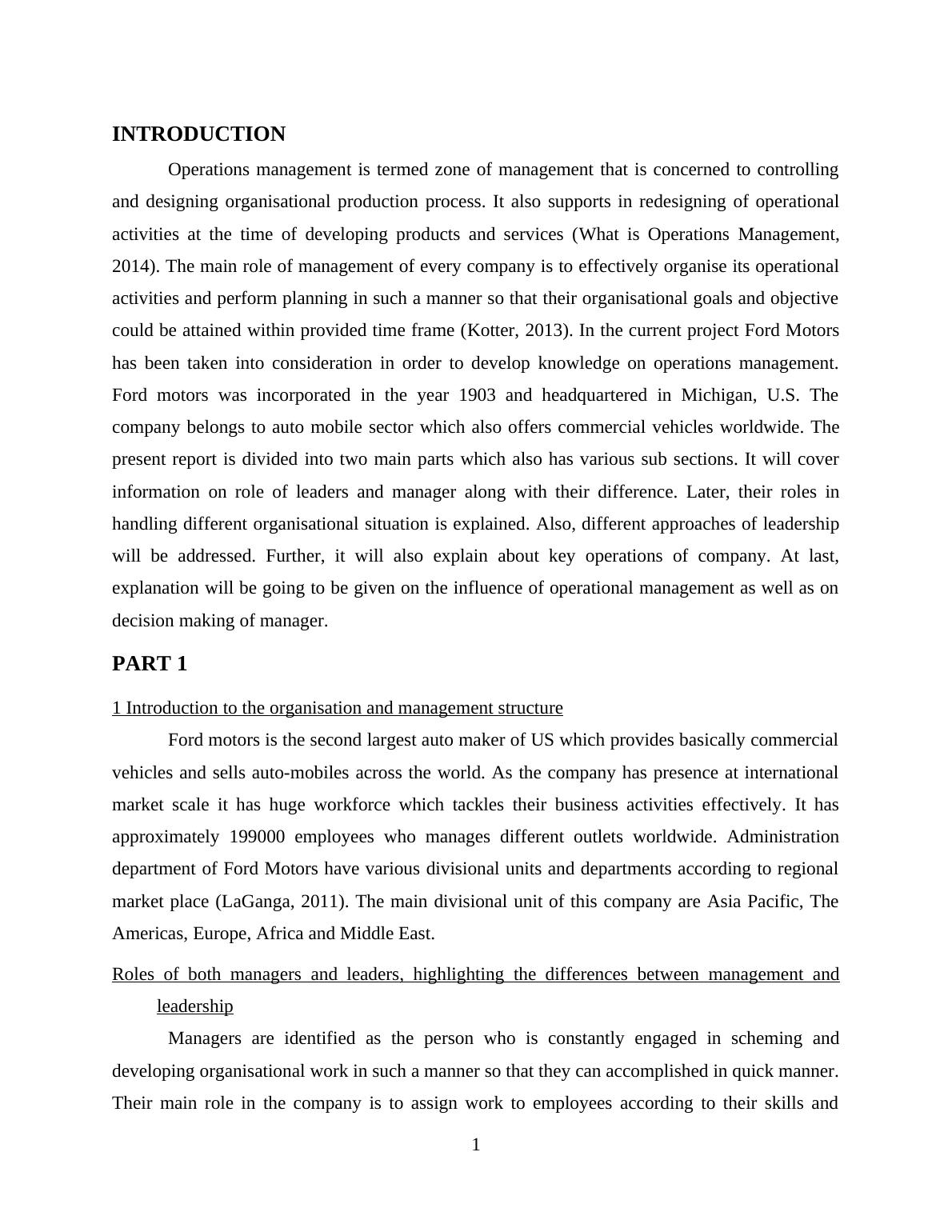 INTRODUCTION

Operations management is termed zone of management that is concerned to controlling and designing organisational production process. It also supports in redesigning of operational activities at the time of developing products and services (What is Operations Management, 2014). The main role of management of every company is to effectively organise its operational activities and perform planning in such a manner so that their organisational goals and objective could be attained within provided time frame (Kotter, 2013). In the current project Ford Motors has been taken into consideration in order to develop knowledge on operations management. Ford motors was incorporated in the year 1903 and headquartered in Michigan, U.S. The company belongs to auto mobile sector which also offers commercial vehicles worldwide. The present report is divided into two main parts which also has various sub sections. It will cover information on role of leaders and manager along with their difference. Later, their roles in handling different organisational situation is explained. Also, different approaches of leadership will be addressed. Further, it will also explain about key operations of company. At last, explanation will be going to be given on the influence of operational management as well as on decision making of manager.

PART 1

1 Introduction to the organisation and management structure

Ford motors is the second largest auto maker of US which provides basically commercial vehicles and sells auto-mobiles across the world. As the company has presence at international market scale it has huge workforce which tackles their business activities effectively. It has approximately 199000 employees who manages different outlets worldwide. Administration department of Ford Motors have various divisional units and departments according to regional market place (LaGanga, 2011). The main divisional unit of this company are Asia Pacific, The Americas, Europe, Africa and Middle East.

Roles of both managers and leaders, highlighting the differences between management and leadership

Managers are identified as the person who is constantly engaged in scheming and developing organisational work in such a manner so that they can accomplished in quick manner. Their main role in the company is to assign work to employees according to their skills and

1